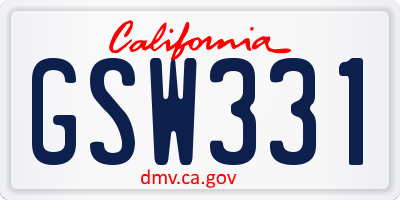 California

GSW331

dmv.ca.gov